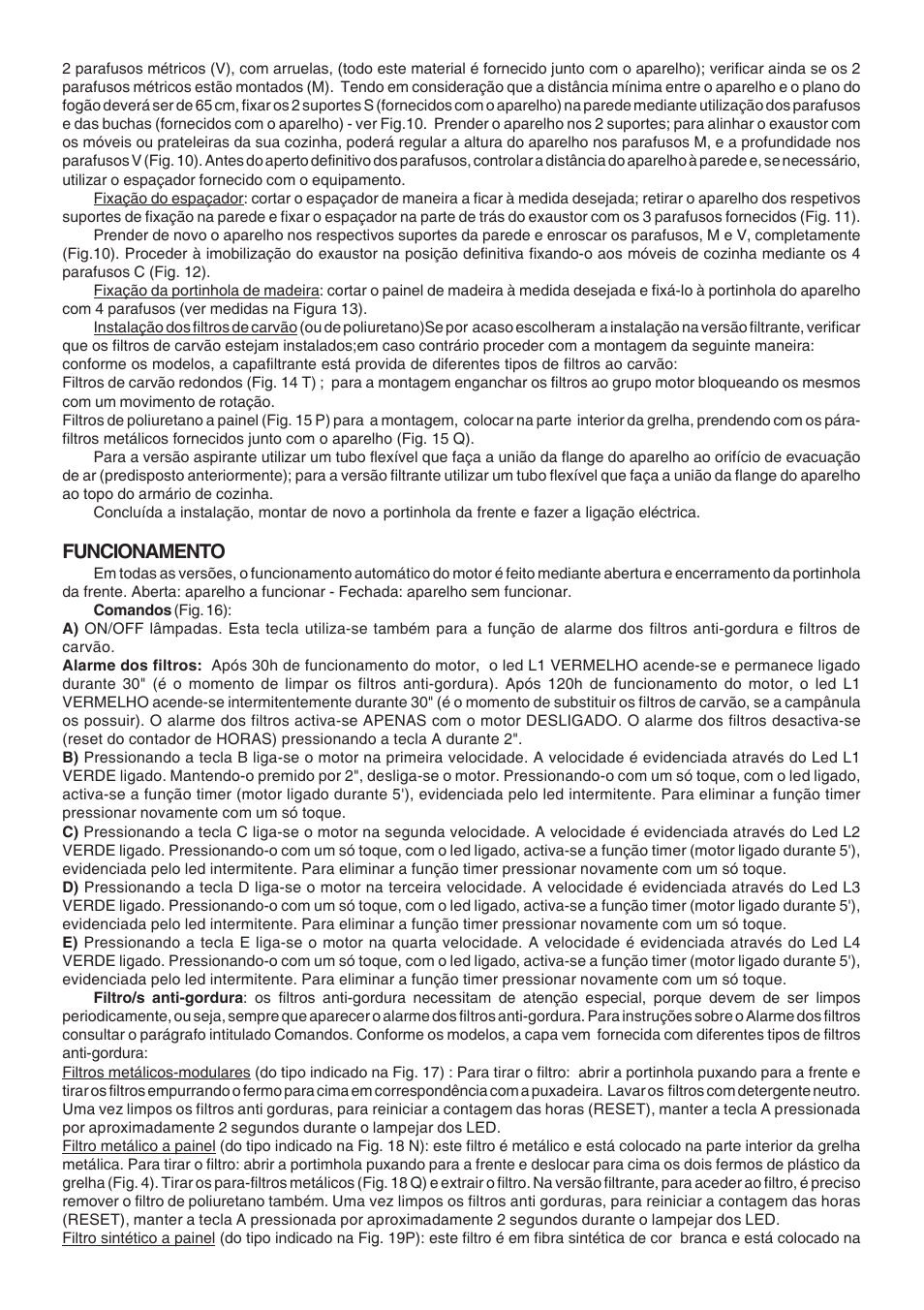 2 parafusos métricos (V), com arruelas, (todo este material é fornecido junto com o aparelho); verificar ainda se os 2 parafusos métricos estão montados (M). Tendo em consideração que a distância mínima entre o aparelho e o plano do fogão deverá ser de 65 cm, fixar os 2 suportes S (fornecidos com o aparelho) na parede mediante utilização dos parafusos e das buchas (fornecidos com o aparelho) - ver Fig.10. Prender o aparelho nos 2 suportes; para alinhar o exaustor com os móveis ou prateleiras da sua cozinha, poderá regular a altura do aparelho nos parafusos M, e a profundidade nos parafusos V (Fig. 10). Antes do aperto definitivo dos parafusos, controlar a distância do aparelho à parede e, se necessário, utilizar o espaçador fornecido com o equipamento.

Fixação do espaçador: cortar o espaçador de maneira a ficar à medida desejada; retirar o aparelho dos respetivos suportes de fixação na parede e fixar o espaçador na parte de trás do exaustor com os 3 parafusos fornecidos (Fig. 11).

Prender de novo o aparelho nos respectivos suportes da parede e enroscar os parafusos, M e V, completamente (Fig.10). Proceder à imobilização do exaustor na posição definitiva fixando-o aos móveis de cozinha mediante os 4 parafusos C (Fig. 12).

Fixação da portinhola de madeira: cortar o painel de madeira à medida desejada e fixá-lo à portinhola do aparelho com 4 parafusos (ver medidas na Figura 13).

Instalação dos filtros de carvão (ou de poliuretano)Se por acaso escolheram a instalação na versão filtrante, verificar que os filtros de carvão estejam instalados;em caso contrário proceder com a montagem da seguinte maneira:
conforme os modelos, a capafiltrante está provida de diferentes tipos de filtros ao carvão:
Filtros de carvão redondos (Fig. 14 T) ; para a montagem enganchar os filtros ao grupo motor bloqueando os mesmos com um movimento de rotação.
Filtros de poliuretano a painel (Fig. 15 P) para a montagem, colocar na parte interior da grelha, prendendo com os pára-filtros metálicos fornecidos junto com o aparelho (Fig. 15 Q).

Para a versão aspirante utilizar um tubo flexível que faça a união da flange do aparelho ao orifício de evacuação de ar (predisposto anteriormente); para a versão filtrante utilizar um tubo flexível que faça a união da flange do aparelho ao topo do armário de cozinha.

Concluída a instalação, montar de novo a portinhola da frente e fazer a ligação eléctrica.

FUNCIONAMENTO

Em todas as versões, o funcionamento automático do motor é feito mediante abertura e encerramento da portinhola da frente. Aberta: aparelho a funcionar - Fechada: aparelho sem funcionar.

Comandos (Fig. 16):
A) ON/OFF lâmpadas. Esta tecla utiliza-se também para a função de alarme dos filtros anti-gordura e filtros de carvão.
Alarme dos filtros: Após 30h de funcionamento do motor, o led L1 VERMELHO acende-se e permanece ligado durante 30" (é o momento de limpar os filtros anti-gordura). Após 120h de funcionamento do motor, o led L1 VERMELHO acende-se intermitentemente durante 30" (é o momento de substituir os filtros de carvão, se a campânula os possuir). O alarme dos filtros activa-se APENAS com o motor DESLIGADO. O alarme dos filtros desactiva-se (reset do contador de HORAS) pressionando a tecla A durante 2".
B) Pressionando a tecla B liga-se o motor na primeira velocidade. A velocidade é evidenciada através do Led L1 VERDE ligado. Mantendo-o premido por 2", desliga-se o motor. Pressionando-o com um só toque, com o led ligado, activa-se a função timer (motor ligado durante 5'), evidenciada pelo led intermitente. Para eliminar a função timer pressionar novamente com um só toque.
C) Pressionando a tecla C liga-se o motor na segunda velocidade. A velocidade é evidenciada através do Led L2 VERDE ligado. Pressionando-o com um só toque, com o led ligado, activa-se a função timer (motor ligado durante 5'), evidenciada pelo led intermitente. Para eliminar a função timer pressionar novamente com um só toque.
D) Pressionando a tecla D liga-se o motor na terceira velocidade. A velocidade é evidenciada através do Led L3 VERDE ligado. Pressionando-o com um só toque, com o led ligado, activa-se a função timer (motor ligado durante 5'), evidenciada pelo led intermitente. Para eliminar a função timer pressionar novamente com um só toque.
E) Pressionando a tecla E liga-se o motor na quarta velocidade. A velocidade é evidenciada através do Led L4 VERDE ligado. Pressionando-o com um só toque, com o led ligado, activa-se a função timer (motor ligado durante 5'), evidenciada pelo led intermitente. Para eliminar a função timer pressionar novamente com um só toque.

Filtro/s anti-gordura: os filtros anti-gordura necessitam de atenção especial, porque devem de ser limpos periodicamente, ou seja, sempre que aparecer o alarme dos filtros anti-gordura. Para instruções sobre o Alarme dos filtros consultar o parágrafo intitulado Comandos. Conforme os modelos, a capa vem fornecida com diferentes tipos de filtros anti-gordura:
Filtros metálicos-modulares (do tipo indicado na Fig. 17) : Para tirar o filtro: abrir a portinhola puxando para a frente e tirar os filtros empurrando o fermo para cima em correspondência com a puxadeira. Lavar os filtros com detergente neutro. Uma vez limpos os filtros anti gorduras, para reiniciar a contagem das horas (RESET), manter a tecla A pressionada por aproximadamente 2 segundos durante o lampejar dos LED.
Filtro metálico a painel (do tipo indicado na Fig. 18 N): este filtro é metálico e está colocado na parte interior da grelha metálica. Para tirar o filtro: abrir a portimhola puxando para a frente e deslocar para cima os dois fermos de plástico da grelha (Fig. 4). Tirar os para-filtros metálicos (Fig. 18 Q) e extrair o filtro. Na versão filtrante, para aceder ao filtro, é preciso remover o filtro de poliuretano também. Uma vez limpos os filtros anti gorduras, para reiniciar a contagem das horas (RESET), manter a tecla A pressionada por aproximadamente 2 segundos durante o lampejar dos LED.
Filtro sintético a painel (do tipo indicado na Fig. 19P): este filtro é em fibra sintética de cor branca e está colocado na